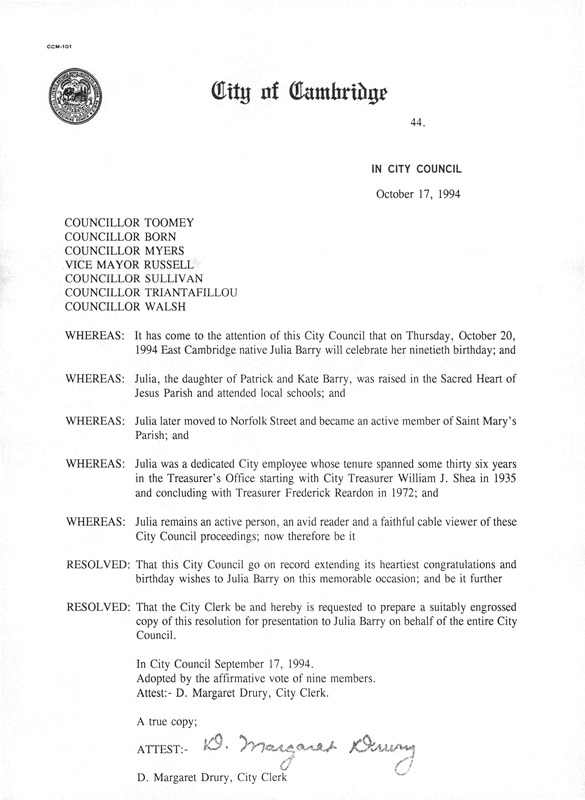 CCM-101

City of Cambridge

44.

IN CITY COUNCIL

October 17, 1994

COUNCILLOR TOOMEY
COUNCILLOR BORN
COUNCILLOR MYERS
VICE MAYOR RUSSELL
COUNCILLOR SULLIVAN
COUNCILLOR TRIANTAFILLOU
COUNCILLOR WALSH

WHEREAS: It has come to the attention of this City Council that on Thursday, October 20, 1994 East Cambridge native Julia Barry will celebrate her ninetieth birthday; and

WHEREAS: Julia, the daughter of Patrick and Kate Barry, was raised in the Sacred Heart of Jesus Parish and attended local schools; and

WHEREAS: Julia later moved to Norfolk Street and became an active member of Saint Mary's Parish; and

WHEREAS: Julia was a dedicated City employee whose tenure spanned some thirty six years in the Treasurer's Office starting with City Treasurer William J. Shea in 1935 and concluding with Treasurer Frederick Reardon in 1972; and

WHEREAS: Julia remains an active person, an avid reader and a faithful cable viewer of these City Council proceedings; now therefore be it

RESOLVED: That this City Council go on record extending its heartiest congratulations and birthday wishes to Julia Barry on this memorable occasion; and be it further

RESOLVED: That the City Clerk be and hereby is requested to prepare a suitably engrossed copy of this resolution for presentation to Julia Barry on behalf of the entire City Council.

In City Council September 17, 1994.
Adopted by the affirmative vote of nine members.
Attest:- D. Margaret Drury, City Clerk.

A true copy;

ATTEST:- D. Margaret Drury

D. Margaret Drury, City Clerk